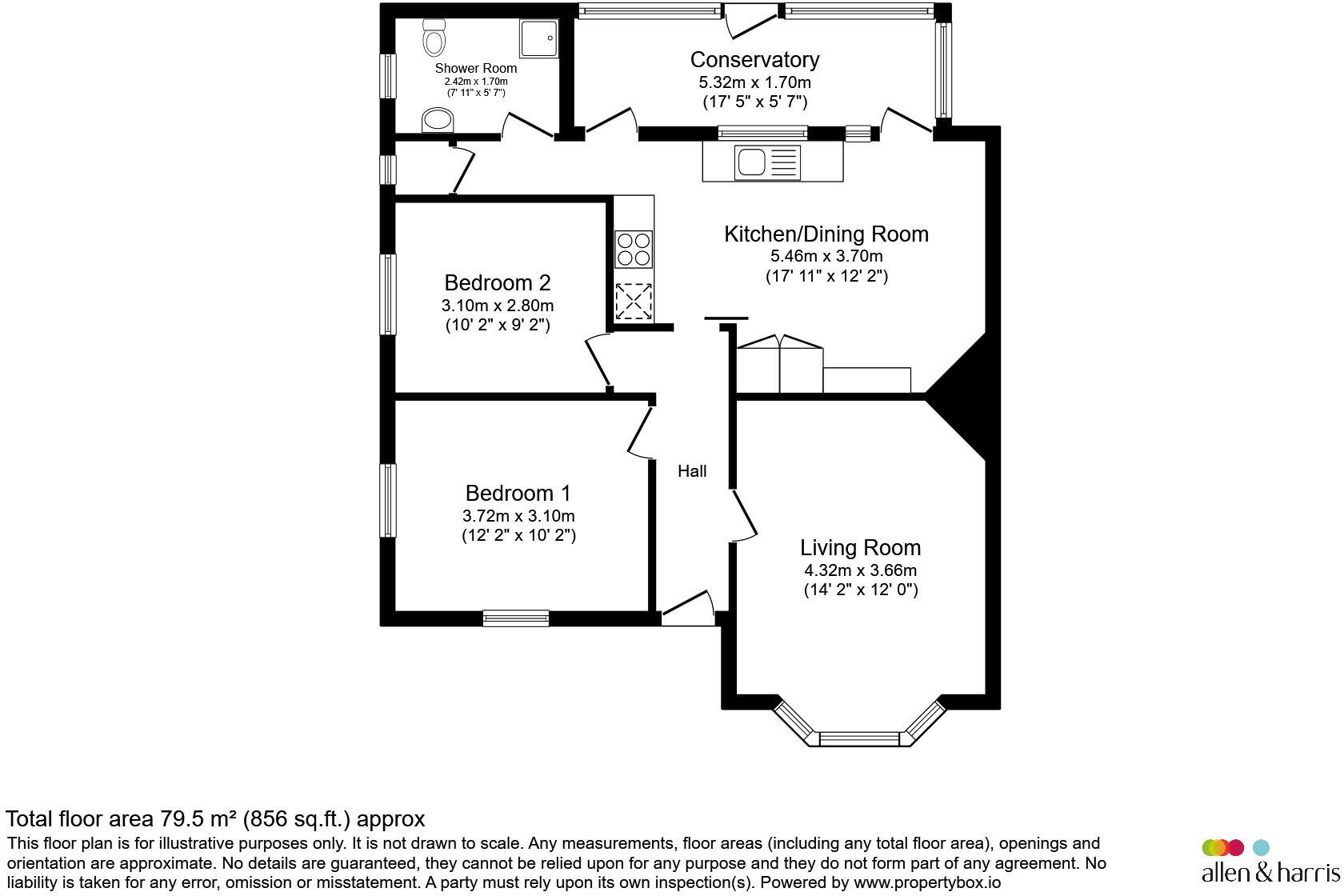 Shower Room
2.42m x 1.70m
(7' 11" x 5' 7")

Conservatory
5.32m x 1.70m
(17' 5" x 5' 7")

Kitchen/Dining Room
5.46m x 3.70m
(17' 11" x 12' 2")

Bedroom 2
3.10m x 2.80m
(10' 2" x 9' 2")

Hall

Bedroom 1
3.72m x 3.10m
(12' 2" x 10' 2")

Living Room
4.32m x 3.66m
(14' 2" x 12' 0")

Total floor area 79.5 m² (856 sq.ft.) approx
This floor plan is for illustrative purposes only. It is not drawn to scale. Any measurements, floor areas (including any total floor area), openings and orientation are approximate. No details are guaranteed, they cannot be relied upon for any purpose and they do not form part of any agreement. No liability is taken for any error, omission or misstatement. A party must rely upon its own inspection(s). Powered by www.propertybox.io

allen & harris